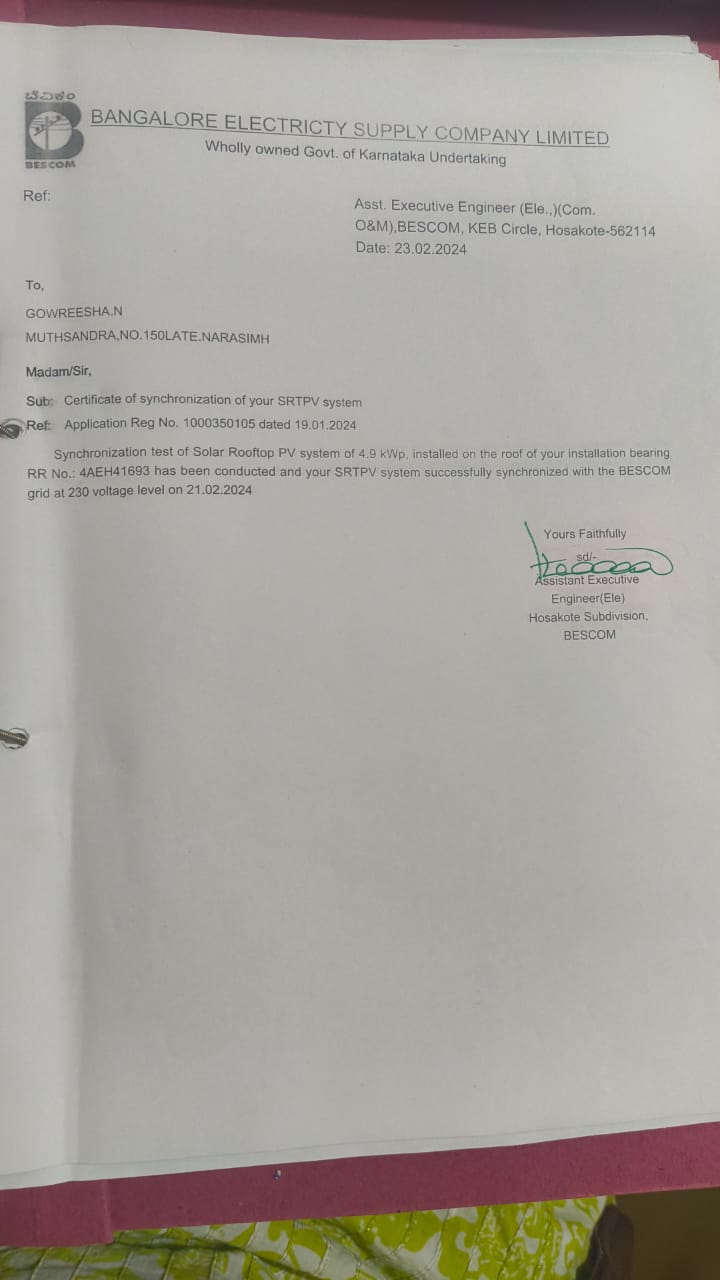 ಬೆವಿಕಂ
BESCOM

BANGALORE ELECTRICTY SUPPLY COMPANY LIMITED
Wholly owned Govt. of Karnataka Undertaking

Ref:

Asst. Executive Engineer (Ele.,)(Com. O&M),BESCOM, KEB Circle, Hosakote-562114
Date: 23.02.2024

To,

GOWREESHA.N
MUTHSANDRA,NO.150LATE.NARASIMH

Madam/Sir,

Sub: Certificate of synchronization of your SRTPV system
Ref: Application Reg No. 1000350105 dated 19.01.2024

Synchronization test of Solar Rooftop PV system of 4.9 kWp, installed on the roof of your installation bearing RR No.: 4AEH41693 has been conducted and your SRTPV system successfully synchronized with the BESCOM grid at 230 voltage level on 21.02.2024

Yours Faithfully
sd/-
Assistant Executive Engineer(Ele)
Hosakote Subdivision,
BESCOM